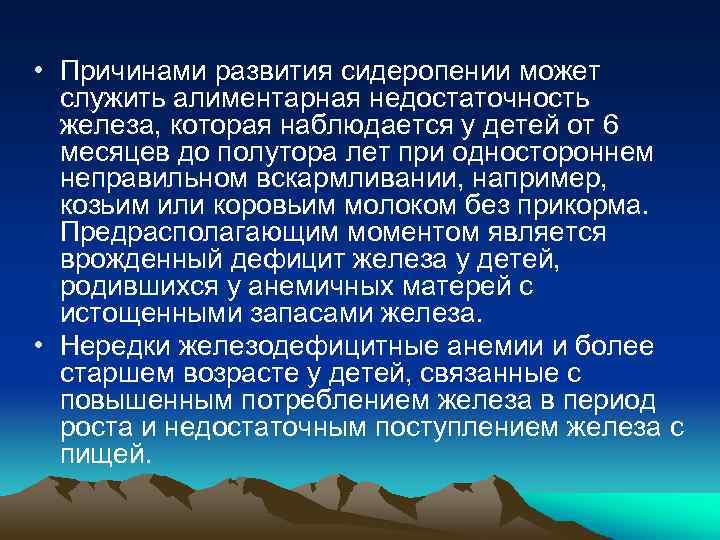 • Причинами развития сидеропении может служить алиментарная недостаточность железа, которая наблюдается у детей от 6 месяцев до полутора лет при одностороннем неправильном вскармливании, например, козьим или коровьим молоком без прикорма. Предрасполагающим моментом является врожденный дефицит железа у детей, родившихся у анемичных матерей с истощенными запасами железа.

• Нередки железодефицитные анемии и более старшем возрасте у детей, связанные с повышенным потреблением железа в период роста и недостаточным поступлением железа с пищей.